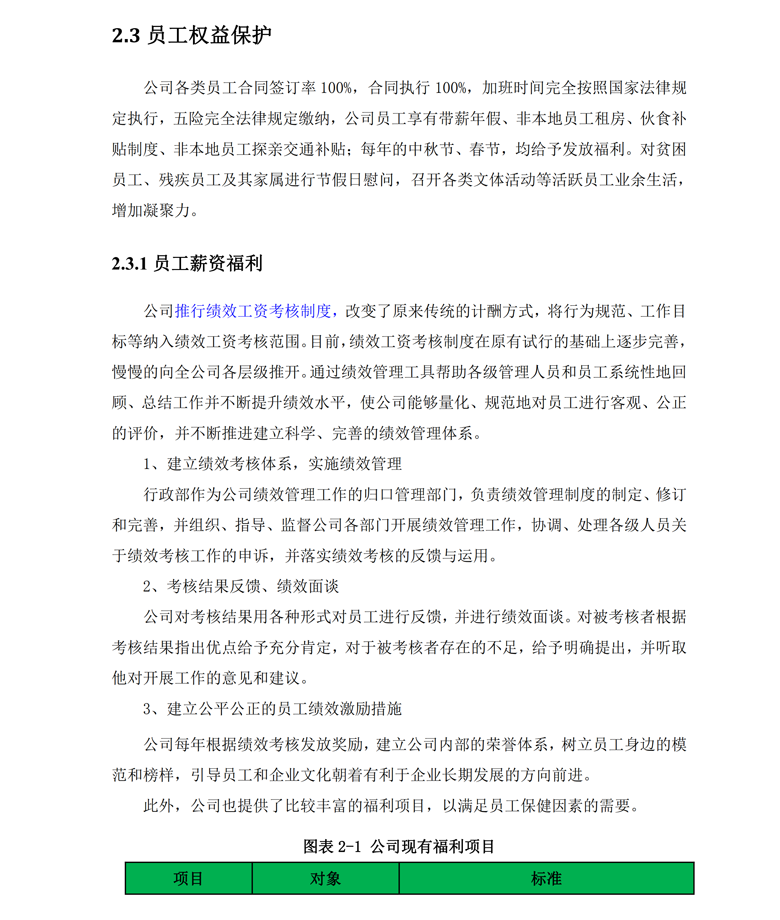 2.3 员工权益保护

公司各类员工合同签订率 100%，合同执行 100%，加班时间完全按照国家法律规定执行，五险完全法律规定缴纳，公司员工享有带薪年假、非本地员工租房、伙食补贴制度、非本地员工探亲交通补贴；每年的中秋节、春节，均给予发放福利。对贫困员工、残疾员工及其家属进行节假日慰问，召开各类文体活动等活跃员工业余生活，增加凝聚力。

2.3.1 员工薪资福利

公司推行绩效工资考核制度，改变了原来传统的计酬方式，将行为规范、工作目标等纳入绩效工资考核范围。目前，绩效工资考核制度在原有试行的基础上逐步完善，慢慢的向全公司各层级推开。通过绩效管理工具帮助各级管理人员和员工系统性地回顾、总结工作并不断提升绩效水平，使公司能够量化、规范地对员工进行客观、公正的评价，并不断推进建立科学、完善的绩效管理体系。

1、建立绩效考核体系，实施绩效管理

行政部作为公司绩效管理工作的归口管理部门，负责绩效管理制度的制定、修订和完善，并组织、指导、监督公司各部门开展绩效管理工作，协调、处理各级人员关于绩效考核工作的申诉，并落实绩效考核的反馈与运用。

2、考核结果反馈、绩效面谈

公司对考核结果用各种形式对员工进行反馈，并进行绩效面谈。对被考核者根据考核结果指出优点给予充分肯定，对于被考核者存在的不足，给予明确提出，并听取他对开展工作的意见和建议。

3、建立公平公正的员工绩效激励措施

公司每年根据绩效考核发放奖励，建立公司内部的荣誉体系，树立员工身边的模范和榜样，引导员工和企业文化朝着有利于企业长期发展的方向前进。

此外，公司也提供了比较丰富的福利项目，以满足员工保健因素的需要。

图表 2-1 公司现有福利项目

| 项目 | 对象 | 标准 |
|---|---|---|